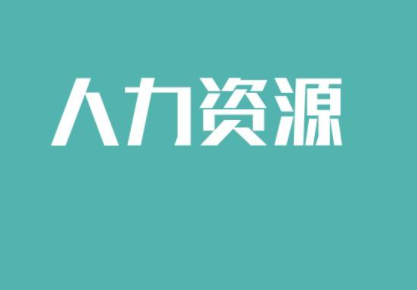 人力资源